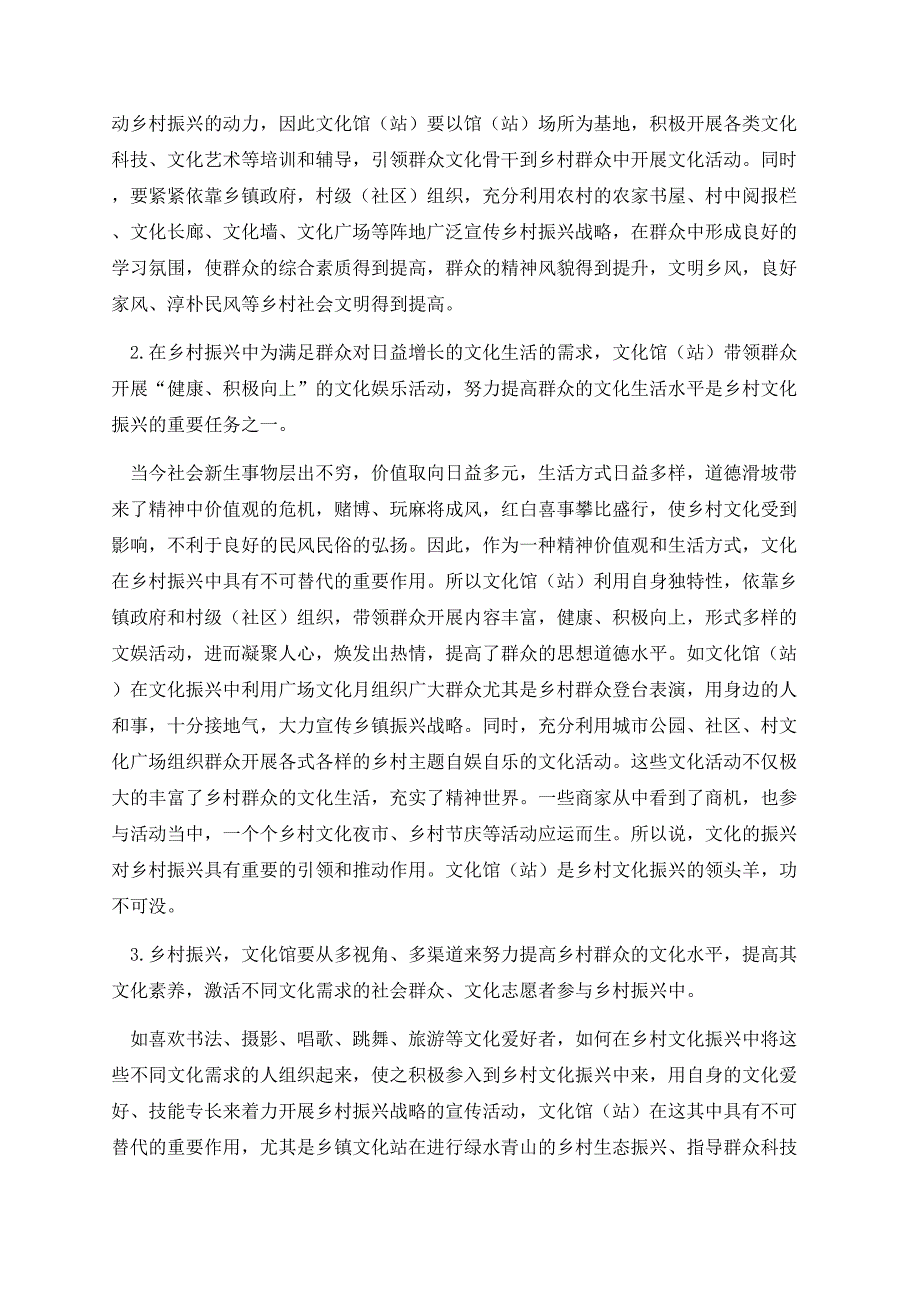 动乡村振兴的动力，因此文化馆（站）要以馆（站）场所为基地，积极开展各类文化科技、文化艺术等培训和辅导，引领群众文化骨干到乡村群众中开展文化活动。同时，要紧紧依靠乡镇政府，村级（社区）组织，充分利用农村的农家书屋、村中阅报栏、文化长廊、文化墙、文化广场等阵地广泛宣传乡村振兴战略，在群众中形成良好的学习氛围，使群众的综合素质得到提高，群众的精神风貌得到提升，文明乡风，良好家风、淳朴民风等乡村社会文明得到提高。

2.在乡村振兴中为满足群众对日益增长的文化生活的需求，文化馆（站）带领群众开展“健康、积极向上”的文化娱乐活动，努力提高群众的文化生活水平是乡村文化振兴的重要任务之一。

当今社会新生事物层出不穷，价值取向日益多元，生活方式日益多样，道德滑坡带来了精神中价值观的危机，赌博、玩麻将成风，红白喜事攀比盛行，使乡村文化受到影响，不利于良好的民风民俗的弘扬。因此，作为一种精神价值观和生活方式，文化在乡村振兴中具有不可替代的重要作用。所以文化馆（站）利用自身独特性，依靠乡镇政府和村级（社区）组织，带领群众开展内容丰富，健康、积极向上，形式多样的文娱活动，进而凝聚人心，焕发出热情，提高了群众的思想道德水平。如文化馆（站）在文化振兴中利用广场文化月组织广大群众尤其是乡村群众登台表演，用身边的人和事，十分接地气，大力宣传乡镇振兴战略。同时，充分利用城市公园、社区、村文化广场组织群众开展各式各样的乡村主题自娱自乐的文化活动。这些文化活动不仅极大的丰富了乡村群众的文化生活，充实了精神世界。一些商家从中看到了商机，也参与活动当中，一个个乡村文化夜市、乡村节庆等活动应运而生。所以说，文化的振兴对乡村振兴具有重要的引领和推动作用。文化馆（站）是乡村文化振兴的领头羊，功不可没。

3.乡村振兴，文化馆要从多视角、多渠道来努力提高乡村群众的文化水平，提高其文化素养，激活不同文化需求的社会群众、文化志愿者参与乡村振兴中。

如喜欢书法、摄影、唱歌、跳舞、旅游等文化爱好者，如何在乡村文化振兴中将这些不同文化需求的人组织起来，使之积极参入到乡村文化振兴中来，用自身的文化爱好、技能专长来着力开展乡村振兴战略的宣传活动，文化馆（站）在这其中具有不可替代的重要作用，尤其是乡镇文化站在进行绿水青山的乡村生态振兴、指导群众科技